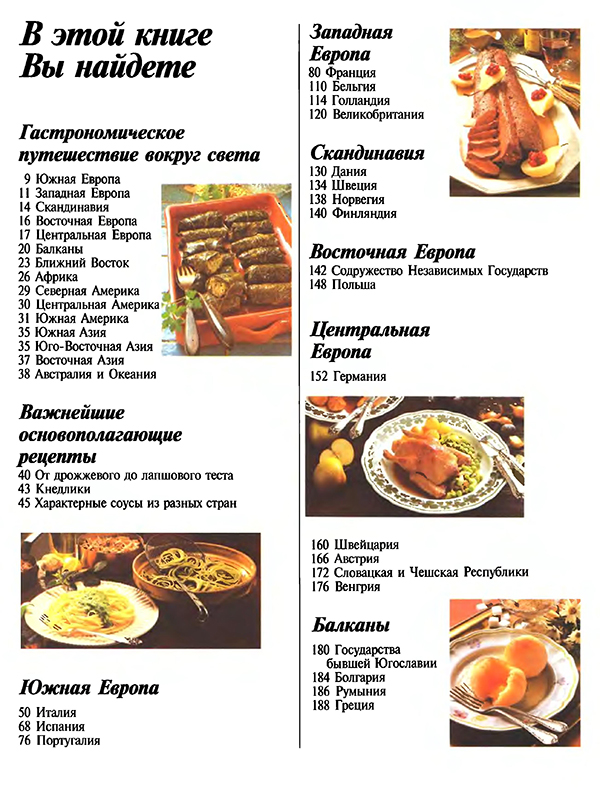 В этой книге Вы найдете

Гастрономическое путешествие вокруг света

9 Южная Европа
11 Западная Европа
14 Скандинавия
16 Восточная Европа
17 Центральная Европа
20 Балканы
23 Ближний Восток
26 Африка
29 Северная Америка
30 Центральная Америка
31 Южная Америка
35 Южная Азия
35 Юго-Восточная Азия
37 Восточная Азия
38 Австралия и Океания

Важнейшие основополагающие рецепты
40 От дрожжевого до лапшового теста
43 Кнедлики
45 Характерные соусы из разных стран

Южная Европа
50 Италия
68 Испания
76 Португалия

Западная Европа
80 Франция
110 Бельгия
114 Голландия
120 Великобритания

Скандинавия
130 Дания
134 Швеция
138 Норвегия
140 Финляндия

Восточная Европа
142 Содружество Независимых Государств
148 Польша

Центральная Европа
152 Германия

160 Швейцария
166 Австрия
172 Словацкая и Чешская Республики
176 Венгрия

Балканы
180 Государства бывшей Югославии
184 Болгария
186 Румыния
188 Греция